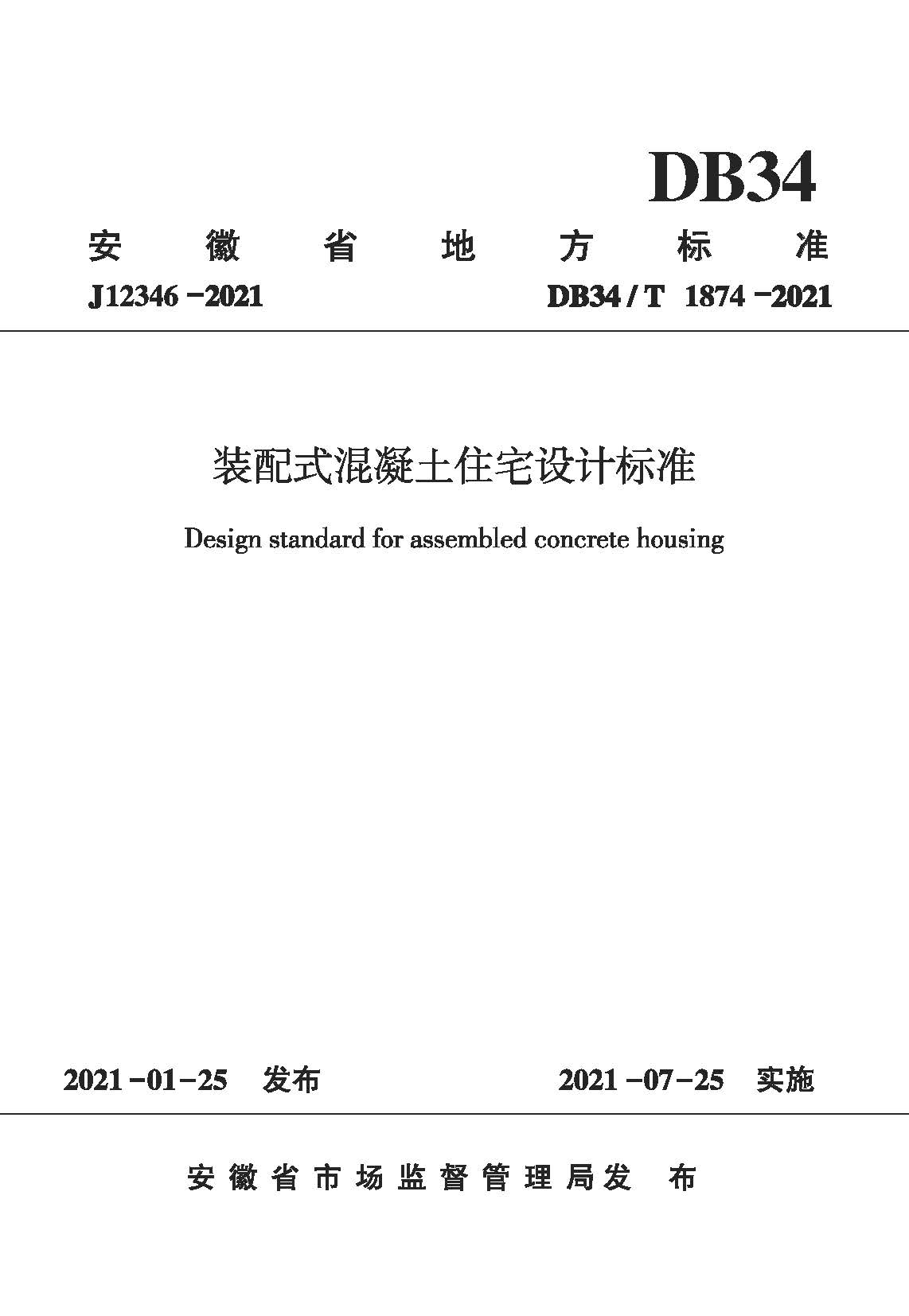 DB34

安徽省地方标准

J12346-2021 DB34/T 1874-2021

装配式混凝土住宅设计标准

Design standard for assembled concrete housing

2021-01-25 发布 2021-07-25 实施

安徽省市场监督管理局发布